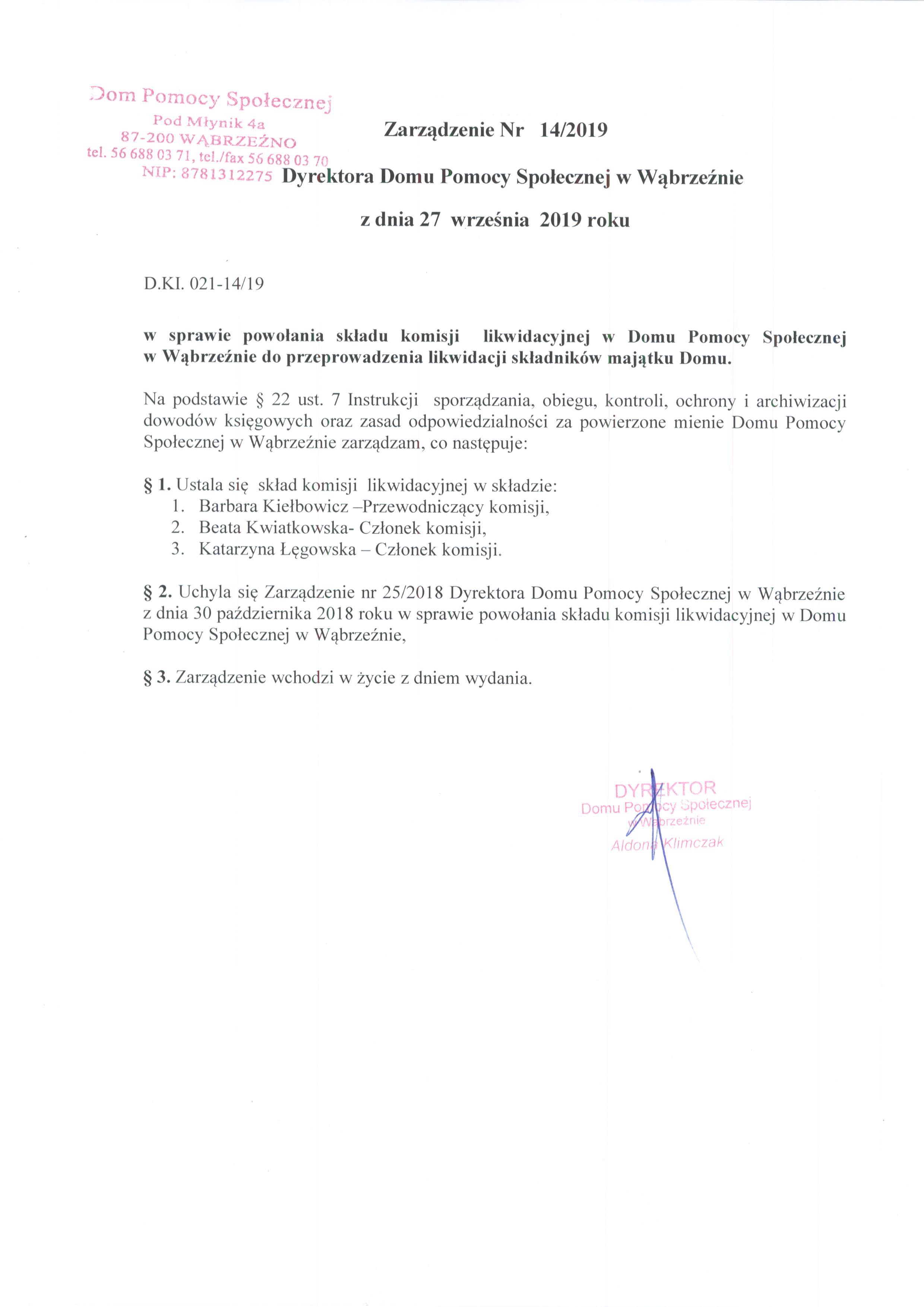 Dom Pomocy Społecznej
Pod Młynik 4a
87-200 WĄBRZEŹNO
tel. 56 688 03 71, tel./fax 56 688 03 70
NIP: 8781312275

Zarządzenie Nr 14/2019

Dyrektora Domu Pomocy Społecznej w Wąbrzeźnie

z dnia 27 września 2019 roku

D.KI. 021-14/19

w sprawie powołania składu komisji likwidacyjnej w Domu Pomocy Społecznej w Wąbrzeźnie do przeprowadzenia likwidacji składników majątku Domu.

Na podstawie § 22 ust. 7 Instrukcji sporządzania, obiegu, kontroli, ochrony i archiwizacji dowodów księgowych oraz zasad odpowiedzialności za powierzone mienie Domu Pomocy Społecznej w Wąbrzeźnie zarządzam, co następuje:

§ 1. Ustala się skład komisji likwidacyjnej w składzie:
1. Barbara Kiełbowicz –Przewodniczący komisji,
2. Beata Kwiatkowska- Członek komisji,
3. Katarzyna Łęgowska – Członek komisji.

§ 2. Uchyla się Zarządzenie nr 25/2018 Dyrektora Domu Pomocy Społecznej w Wąbrzeźnie z dnia 30 października 2018 roku w sprawie powołania składu komisji likwidacyjnej w Domu Pomocy Społecznej w Wąbrzeźnie,

§ 3. Zarządzenie wchodzi w życie z dniem wydania.

DYREKTOR
Domu Pomocy Społecznej
w Wąbrzeźnie
Aldona Klimczak